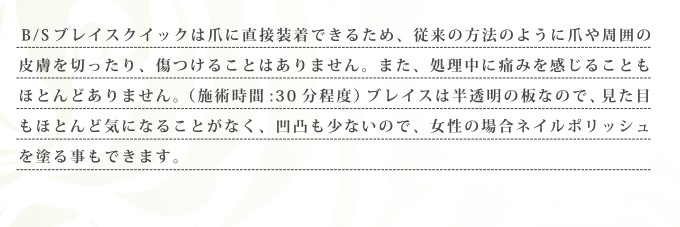 B/Sブレイスクイックは爪に直接装着できるため、従来の方法のように爪や周囲の皮膚を切ったり、傷つけることはありません。また、処理中に痛みを感じることもほとんどありません。（施術時間：30分程度）ブレイスは半透明の板なので、見た目もほとんど気になることがなく、凹凸も少ないので、女性の場合ネイルポリッシュを塗る事もできます。